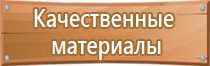 Качественные материалы